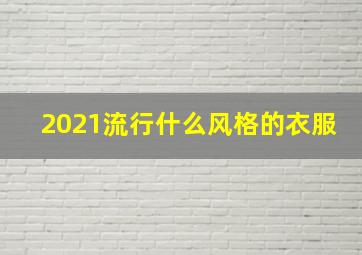 2021流行什么风格的衣服